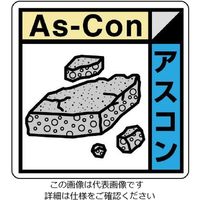 As-Con

アスコン

この画像は代表画像です
詳細は仕様をご確認ください